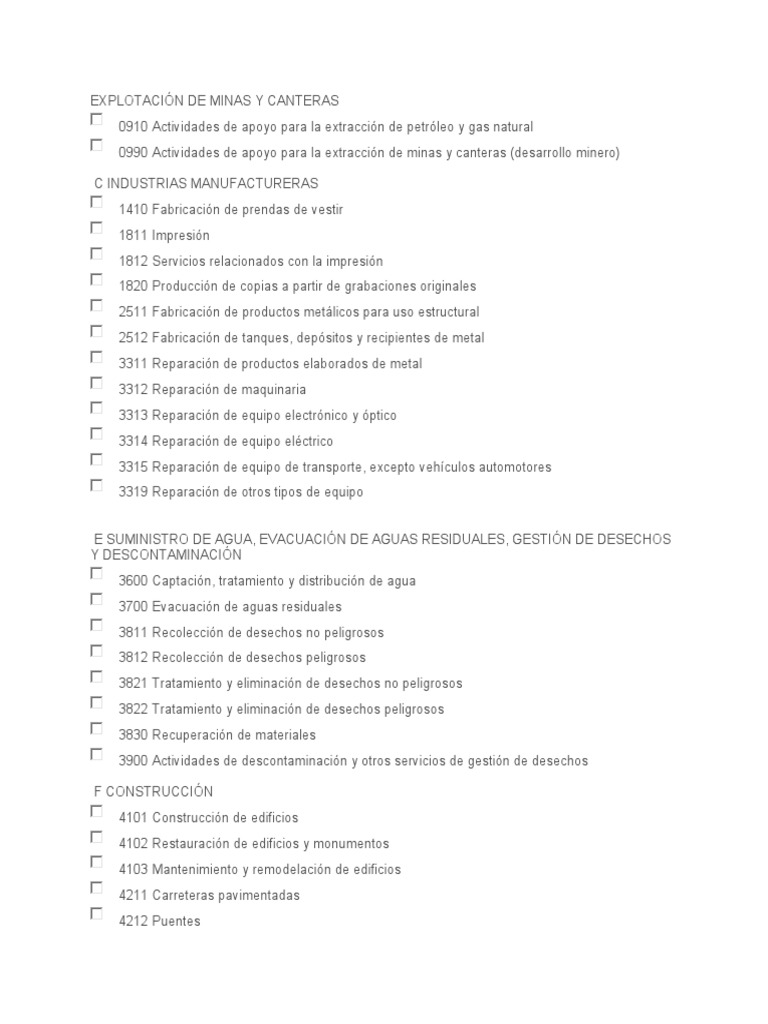 EXPLOTACIÓN DE MINAS Y CANTERAS

0910 Actividades de apoyo para la extracción de petróleo y gas natural

0990 Actividades de apoyo para la extracción de minas y canteras (desarrollo minero)

C INDUSTRIAS MANUFACTURERAS

1410 Fabricación de prendas de vestir

1811 Impresión

1812 Servicios relacionados con la impresión

1820 Producción de copias a partir de grabaciones originales

2511 Fabricación de productos metálicos para uso estructural

2512 Fabricación de tanques, depósitos y recipientes de metal

3311 Reparación de productos elaborados de metal

3312 Reparación de maquinaria

3313 Reparación de equipo electrónico y óptico

3314 Reparación de equipo eléctrico

3315 Reparación de equipo de transporte, excepto vehículos automotores

3319 Reparación de otros tipos de equipo

E SUMINISTRO DE AGUA, EVACUACIÓN DE AGUAS RESIDUALES, GESTIÓN DE DESECHOS Y DESCONTAMINACIÓN

3600 Captación, tratamiento y distribución de agua

3700 Evacuación de aguas residuales

3811 Recolección de desechos no peligrosos

3812 Recolección de desechos peligrosos

3821 Tratamiento y eliminación de desechos no peligrosos

3822 Tratamiento y eliminación de desechos peligrosos

3830 Recuperación de materiales

3900 Actividades de descontaminación y otros servicios de gestión de desechos

F CONSTRUCCIÓN

4101 Construcción de edificios

4102 Restauración de edificios y monumentos

4103 Mantenimiento y remodelación de edificios

4211 Carreteras pavimentadas

4212 Puentes